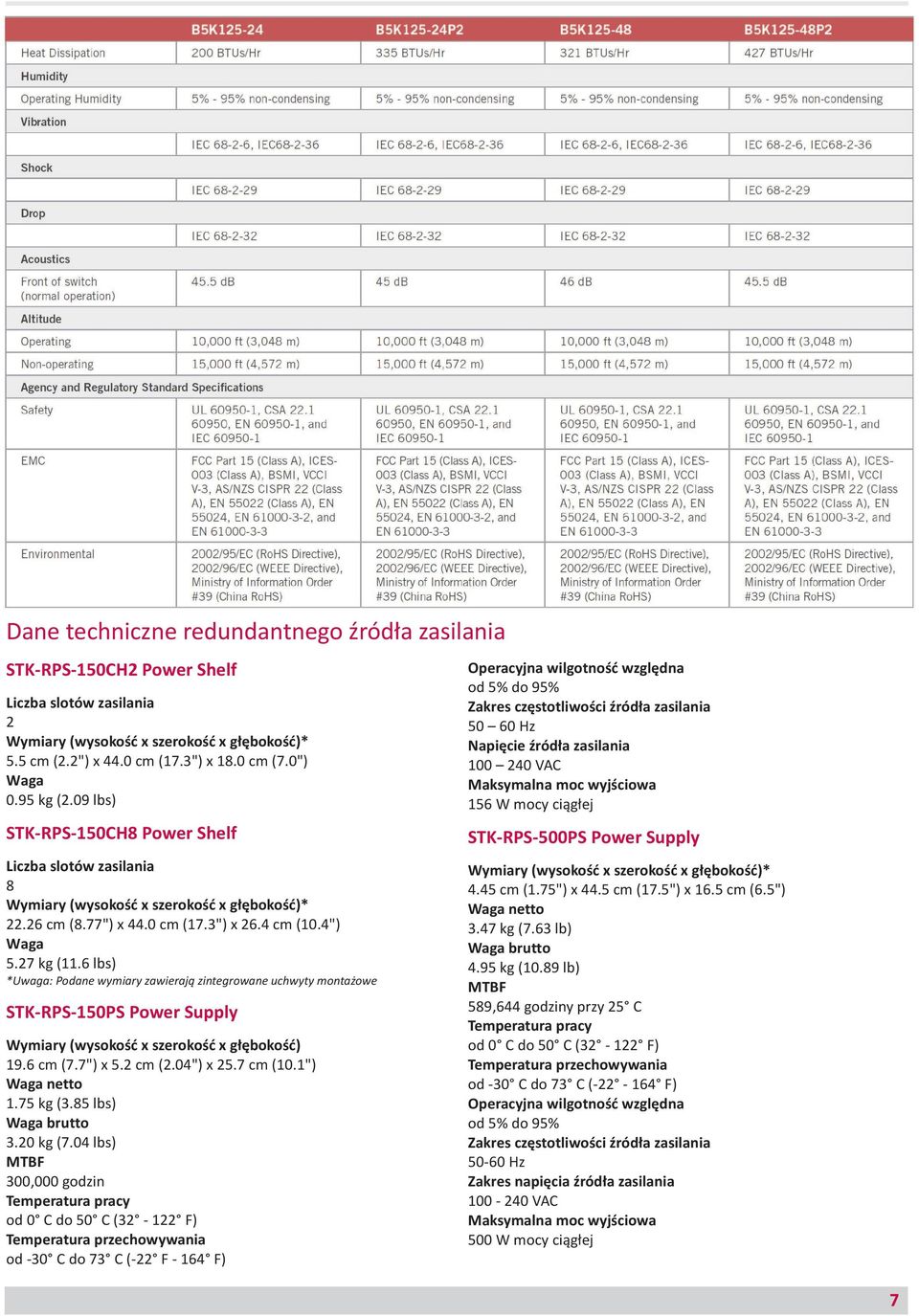 | | B5K125-24 | B5K125-24P2 | B5K125-48 | B5K125-48P2 |
|---|---|---|---|---|
| Heat Dissipation | 200 BTUs/Hr | 335 BTUs/Hr | 321 BTUs/Hr | 427 BTUs/Hr |
| Humidity | | | | |
| Operating Humidity | 5% - 95% non-condensing | 5% - 95% non-condensing | 5% - 95% non-condensing | 5% - 95% non-condensing |
| Vibration | | | | |
| | IEC 68-2-6, IEC68-2-36 | IEC 68-2-6, IEC68-2-36 | IEC 68-2-6, IEC68-2-36 | IEC 68-2-6, IEC68-2-36 |
| Shock | | | | |
| | IEC 68-2-29 | IEC 68-2-29 | IEC 68-2-29 | IEC 68-2-29 |
| Drop | | | | |
| | IEC 68-2-32 | IEC 68-2-32 | IEC 68-2-32 | IEC 68-2-32 |
| Acoustics | | | | |
| Front of switch (normal operation) | 45.5 dB | 45 dB | 46 dB | 45.5 dB |
| Altitude | | | | |
| Operating | 10,000 ft (3,048 m) | 10,000 ft (3,048 m) | 10,000 ft (3,048 m) | 10,000 ft (3,048 m) |
| Non-operating | 15,000 ft (4,572 m) | 15,000 ft (4,572 m) | 15,000 ft (4,572 m) | 15,000 ft (4,572 m) |
| Agency and Regulatory Standard Specifications | | | | |
| Safety | UL 60950-1, CSA 22.1 60950, EN 60950-1, and IEC 60950-1 | UL 60950-1, CSA 22.1 60950, EN 60950-1, and IEC 60950-1 | UL 60950-1, CSA 22.1 60950, EN 60950-1, and IEC 60950-1 | UL 60950-1, CSA 22.1 60950, EN 60950-1, and IEC 60950-1 |
| EMC | FCC Part 15 (Class A), ICES-003 (Class A), BSMI, VCCI V-3, AS/NZS CISPR 22 (Class A), EN 55022 (Class A), EN 55024, EN 61000-3-2, and EN 61000-3-3 | FCC Part 15 (Class A), ICES-003 (Class A), BSMI, VCCI V-3, AS/NZS CISPR 22 (Class A), EN 55022 (Class A), EN 55024, EN 61000-3-2, and EN 61000-3-3 | FCC Part 15 (Class A), ICES-003 (Class A), BSMI, VCCI V-3, AS/NZS CISPR 22 (Class A), EN 55022 (Class A), EN 55024, EN 61000-3-2, and EN 61000-3-3 | FCC Part 15 (Class A), ICES-003 (Class A), BSMI, VCCI V-3, AS/NZS CISPR 22 (Class A), EN 55022 (Class A), EN 55024, EN 61000-3-2, and EN 61000-3-3 |
| Environmental | 2002/95/EC (RoHS Directive), 2002/96/EC (WEEE Directive), Ministry of Information Order #39 (China RoHS) | 2002/95/EC (RoHS Directive), 2002/96/EC (WEEE Directive), Ministry of Information Order #39 (China RoHS) | 2002/95/EC (RoHS Directive), 2002/96/EC (WEEE Directive), Ministry of Information Order #39 (China RoHS) | 2002/95/EC (RoHS Directive), 2002/96/EC (WEEE Directive), Ministry of Information Order #39 (China RoHS) |

Dane techniczne redundantnego źródła zasilania

STK-RPS-150CH2 Power Shelf

Liczba slotów zasilania
2
Wymiary (wysokość x szerokość x głębokość)*
5.5 cm (2.2") x 44.0 cm (17.3") x 18.0 cm (7.0")
Waga
0.95 kg (2.09 lbs)

STK-RPS-150CH8 Power Shelf

Liczba slotów zasilania
8
Wymiary (wysokość x szerokość x głębokość)*
22.26 cm (8.77") x 44.0 cm (17.3") x 26.4 cm (10.4")
Waga
5.27 kg (11.6 lbs)
*Uwaga: Podane wymiary zawierają zintegrowane uchwyty montażowe

STK-RPS-150PS Power Supply

Wymiary (wysokość x szerokość x głębokość)
19.6 cm (7.7") x 5.2 cm (2.04") x 25.7 cm (10.1")
Waga netto
1.75 kg (3.85 lbs)
Waga brutto
3.20 kg (7.04 lbs)
MTBF
300,000 godzin
Temperatura pracy
od 0° C do 50° C (32° - 122° F)
Temperatura przechowywania
od -30° C do 73° C (-22° F - 164° F)

Operacyjna wilgotność względna
od 5% do 95%
Zakres częstotliwości źródła zasilania
50 – 60 Hz
Napięcie źródła zasilania
100 – 240 VAC
Maksymalna moc wyjściowa
156 W mocy ciągłej

STK-RPS-500PS Power Supply

Wymiary (wysokość x szerokość x głębokość)*
4.45 cm (1.75") x 44.5 cm (17.5") x 16.5 cm (6.5")
Waga netto
3.47 kg (7.63 lb)
Waga brutto
4.95 kg (10.89 lb)
MTBF
589,644 godziny przy 25° C
Temperatura pracy
od 0° C do 50° C (32° - 122° F)
Temperatura przechowywania
od -30° C do 73° C (-22° - 164° F)
Operacyjna wilgotność względna
od 5% do 95%
Zakres częstotliwości źródła zasilania
50-60 Hz
Zakres napięcia źródła zasilania
100 - 240 VAC
Maksymalna moc wyjściowa
500 W mocy ciągłej

7